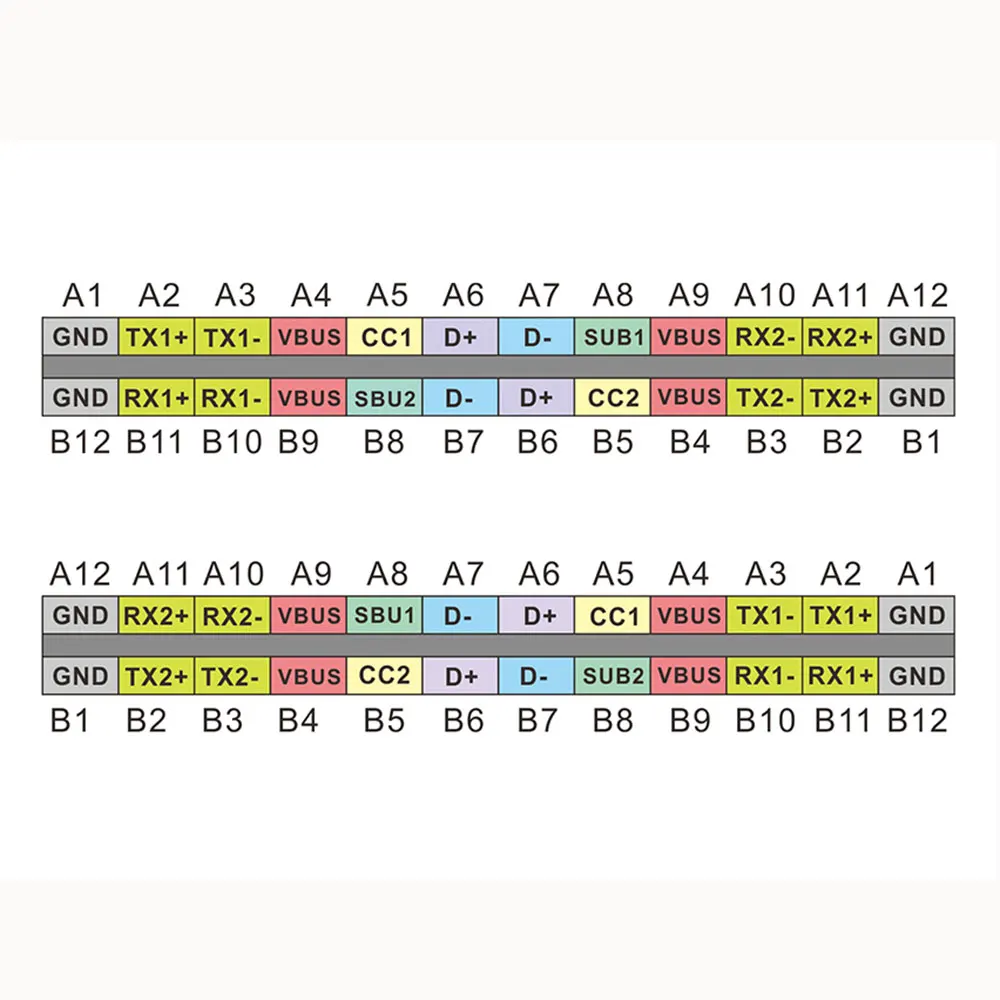 | A1 | A2 | A3 | A4 | A5 | A6 | A7 | A8 | A9 | A10 | A11 | A12 |
|---|---|---|---|---|---|---|---|---|---|---|---|
| GND | TX1+ | TX1- | VBUS | CC1 | D+ | D- | SUB1 | VBUS | RX2- | RX2+ | GND |
| GND | RX1+ | RX1- | VBUS | SBU2 | D- | D+ | CC2 | VBUS | TX2- | TX2+ | GND |
| B12 | B11 | B10 | B9 | B8 | B7 | B6 | B5 | B4 | B3 | B2 | B1 |

| A12 | A11 | A10 | A9 | A8 | A7 | A6 | A5 | A4 | A3 | A2 | A1 |
|---|---|---|---|---|---|---|---|---|---|---|---|
| GND | RX2+ | RX2- | VBUS | SBU1 | D- | D+ | CC1 | VBUS | TX1- | TX1+ | GND |
| GND | TX2+ | TX2- | VBUS | CC2 | D+ | D- | SUB2 | VBUS | RX1- | RX1+ | GND |
| B1 | B2 | B3 | B4 | B5 | B6 | B7 | B8 | B9 | B10 | B11 | B12 |